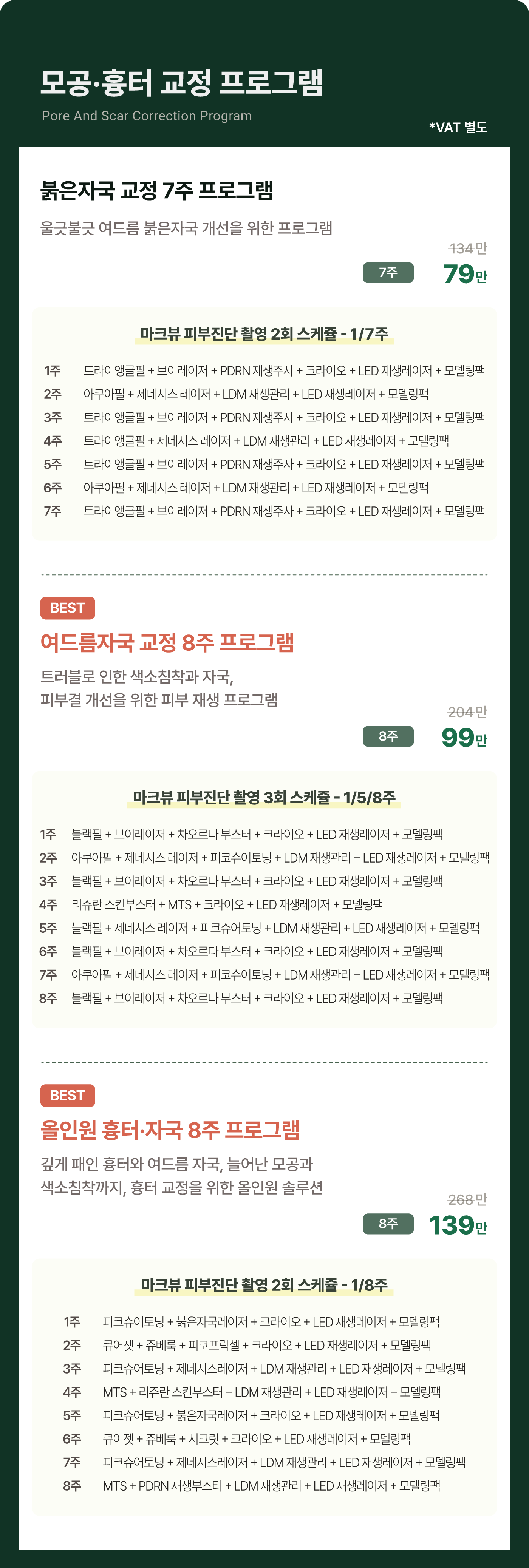 모공·흉터 교정 프로그램

Pore And Scar Correction Program

*VAT 별도

붉은자국 교정 7주 프로그램

울긋불긋 여드름 붉은자국 개선을 위한 프로그램

134만

7주 79만

마크뷰 피부진단 촬영 2회 스케쥴 - 1/7주

1주 트라이앵글필 + 브이레이저 + PDRN 재생주사 + 크라이오 + LED 재생레이저 + 모델링팩
2주 아쿠아필 + 제네시스 레이저 + LDM 재생관리 + LED 재생레이저 + 모델링팩
3주 트라이앵글필 + 브이레이저 + PDRN 재생주사 + 크라이오 + LED 재생레이저 + 모델링팩
4주 트라이앵글필 + 제네시스 레이저 + LDM 재생관리 + LED 재생레이저 + 모델링팩
5주 트라이앵글필 + 브이레이저 + PDRN 재생주사 + 크라이오 + LED 재생레이저 + 모델링팩
6주 아쿠아필 + 제네시스 레이저 + LDM 재생관리 + LED 재생레이저 + 모델링팩
7주 트라이앵글필 + 브이레이저 + PDRN 재생주사 + 크라이오 + LED 재생레이저 + 모델링팩

BEST

여드름자국 교정 8주 프로그램

트러블로 인한 색소침착과 자국, 피부결 개선을 위한 피부 재생 프로그램

204만

8주 99만

마크뷰 피부진단 촬영 3회 스케쥴 - 1/5/8주

1주 블랙필 + 브이레이저 + 차오르다 부스터 + 크라이오 + LED 재생레이저 + 모델링팩
2주 아쿠아필 + 제네시스 레이저 + 피코슈어토닝 + LDM 재생관리 + LED 재생레이저 + 모델링팩
3주 블랙필 + 브이레이저 + 차오르다 부스터 + 크라이오 + LED 재생레이저 + 모델링팩
4주 리쥬란 스킨부스터 + MTS + 크라이오 + LED 재생레이저 + 모델링팩
5주 블랙필 + 제네시스 레이저 + 피코슈어토닝 + LDM 재생관리 + LED 재생레이저 + 모델링팩
6주 블랙필 + 브이레이저 + 차오르다 부스터 + 크라이오 + LED 재생레이저 + 모델링팩
7주 아쿠아필 + 제네시스 레이저 + 피코슈어토닝 + LDM 재생관리 + LED 재생레이저 + 모델링팩
8주 블랙필 + 브이레이저 + 차오르다 부스터 + 크라이오 + LED 재생레이저 + 모델링팩

BEST

올인원 흉터·자국 8주 프로그램

깊게 패인 흉터와 여드름 자국, 늘어난 모공과 색소침착까지, 흉터 교정을 위한 올인원 솔루션

268만

8주 139만

마크뷰 피부진단 촬영 2회 스케쥴 - 1/8주

1주 피코슈어토닝 + 붉은자국레이저 + 크라이오 + LED 재생레이저 + 모델링팩
2주 큐어젯 + 쥬베룩 + 피코프락셀 + 크라이오 + LED 재생레이저 + 모델링팩
3주 피코슈어토닝 + 제네시스레이저 + LDM 재생관리 + LED 재생레이저 + 모델링팩
4주 MTS + 리쥬란 스킨부스터 + LDM 재생관리 + LED 재생레이저 + 모델링팩
5주 피코슈어토닝 + 붉은자국레이저 + 크라이오 + LED 재생레이저 + 모델링팩
6주 큐어젯 + 쥬베룩 + 시크릿 + 크라이오 + LED 재생레이저 + 모델링팩
7주 피코슈어토닝 + 제네시스레이저 + LDM 재생관리 + LED 재생레이저 + 모델링팩
8주 MTS + PDRN 재생부스터 + LDM 재생관리 + LED 재생레이저 + 모델링팩